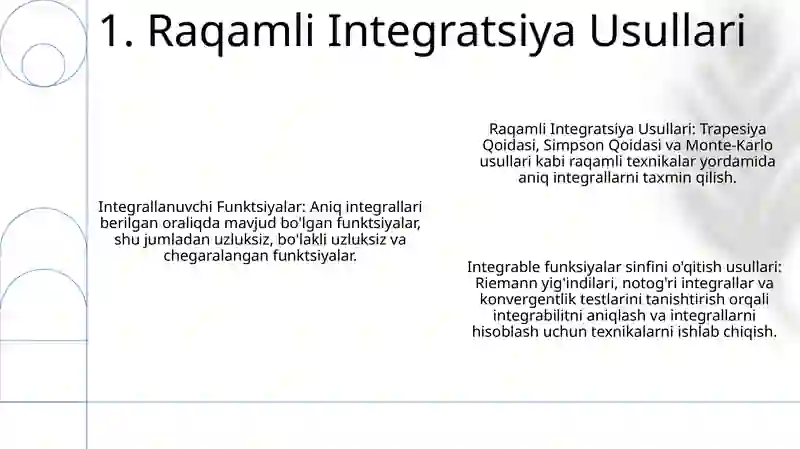 1. Raqamli Integratsiya Usullari

Integrallanuvchi Funktsiyalar: Aniq integrallari berilgan oraliqda mavjud bo'lgan funktsiyalar, shu jumladan uzluksiz, bo'lakli uzluksiz va chegaralangan funktsiyalar.

Raqamli Integratsiya Usullari: Trapesiya Qoidasi, Simpson Qoidasi va Monte-Karlo usullari kabi raqamli texnikalar yordamida aniq integrallarni taxmin qilish.

Integrable funksiyalar sinfini o'qitish usullari: Riemann yig'indilari, notog'ri integrallar va konvergentlik testlarini tanishtirish orqali integrabilitni aniqlash va integrallarni hisoblash uchun texnikalarni ishlab chiqish.